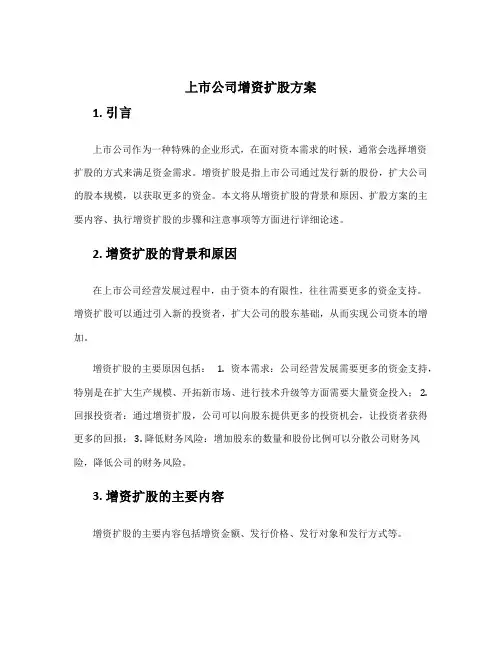 上市公司增资扩股方案

1. 引言

上市公司作为一种特殊的企业形式，在面对资本需求的时候，通常会选择增资扩股的方式来满足资金需求。增资扩股是指上市公司通过发行新的股份，扩大公司的股本规模，以获取更多的资金。本文将从增资扩股的背景和原因、扩股方案的主要内容、执行增资扩股的步骤和注意事项等方面进行详细论述。

2. 增资扩股的背景和原因

在上市公司经营发展过程中，由于资本的有限性，往往需要更多的资金支持。增资扩股可以通过引入新的投资者，扩大公司的股东基础，从而实现公司资本的增加。

增资扩股的主要原因包括： 1. 资本需求：公司经营发展需要更多的资金支持，特别是在扩大生产规模、开拓新市场、进行技术升级等方面需要大量资金投入； 2. 回报投资者：通过增资扩股，公司可以向股东提供更多的投资机会，让投资者获得更多的回报； 3. 降低财务风险：增加股东的数量和股份比例可以分散公司财务风险，降低公司的财务风险。

3. 增资扩股的主要内容

增资扩股的主要内容包括增资金额、发行价格、发行对象和发行方式等。